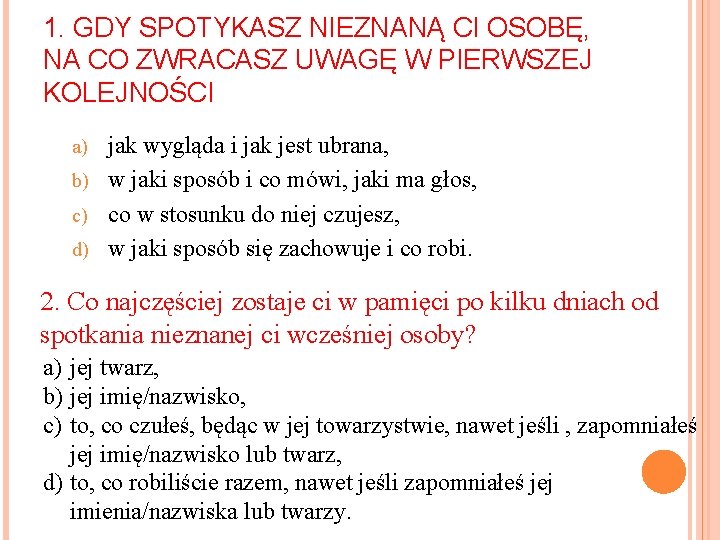 1. GDY SPOTYKASZ NIEZNANĄ CI OSOBĘ, NA CO ZWRACASZ UWAGĘ W PIERWSZEJ KOLEJNOŚCI

a) jak wygląda i jak jest ubrana,
b) w jaki sposób i co mówi, jaki ma głos,
c) co w stosunku do niej czujesz,
d) w jaki sposób się zachowuje i co robi.

2. Co najczęściej zostaje ci w pamięci po kilku dniach od spotkania nieznanej ci wcześniej osoby?
a) jej twarz,
b) jej imię/nazwisko,
c) to, co czułeś, będąc w jej towarzystwie, nawet jeśli , zapomniałeś jej imię/nazwisko lub twarz,
d) to, co robiliście razem, nawet jeśli zapomniałeś jej imienia/nazwiska lub twarzy.